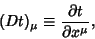 $(Dt)_\mu \equiv \frac{\partial t}{\partial x^\mu},$